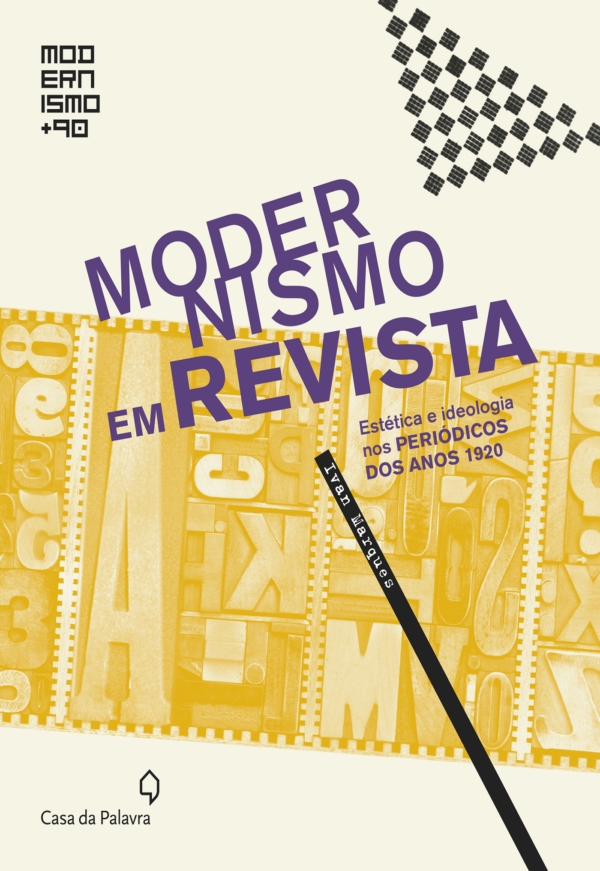 MOD
ERN
ISMO
+90

MODER
NISMO
EM REVISTA

Estética e ideologia nos PERIÓDICOS DOS ANOS 1920

Ivan Marques

Casa da Palavra